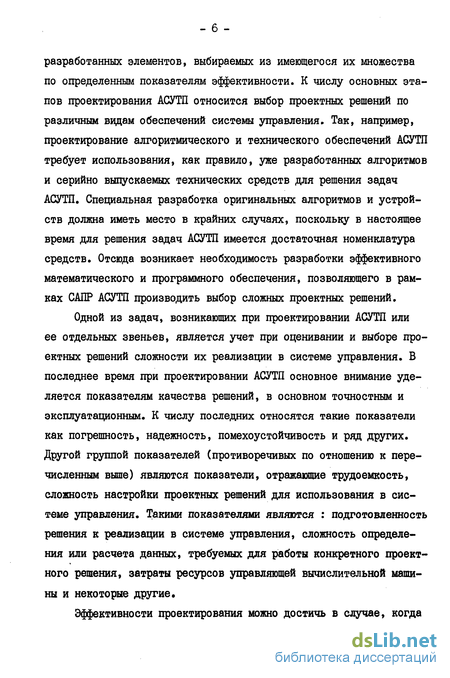 - 6 -

разработанных элементов, выбираемых из имеющегося их множества по определенным показателям эффективности. К числу основных этапов проектирования АСУТП относится выбор проектных решений по различным видам обеспечений системы управления. Так, например, проектирование алгоритмического и технического обеспечений АСУТП требует использования, как правило, уже разработанных алгоритмов и серийно выпускаемых технических средств для решения задач АСУТП. Специальная разработка оригинальных алгоритмов и устройств должна иметь место в крайних случаях, поскольку в настоящее время для решения задач АСУТП имеется достаточная номенклатура средств. Отсюда возникает необходимость разработки эффективного математического и программного обеспечения, позволяющего в рамках САПР АСУТП производить выбор сложных проектных решений.

Одной из задач, возникающих при проектировании АСУТП или ее отдельных звеньев, является учет при оценивании и выборе проектных решений сложности их реализации в системе управления. В последнее время при проектировании АСУТП основное внимание уделяется показателям качества решений, в основном точностным и эксплуатационным. К числу последних относятся такие показатели как погрешность, надежность, помехоустойчивость и ряд других. Другой группой показателей (противоречивых по отношению к перечисленным выше) являются показатели, отражающие трудоемкость, сложность настройки проектных решений для использования в системе управления. Такими показателями являются : подготовленность решения к реализации в системе управления, сложность определения или расчета данных, требуемых для работы конкретного проектного решения, затраты ресурсов управляющей вычислительной машины и некоторые другие.

Эффективности проектирования можно достичь в случае, когда

dsLib.net
библиотека диссертаций